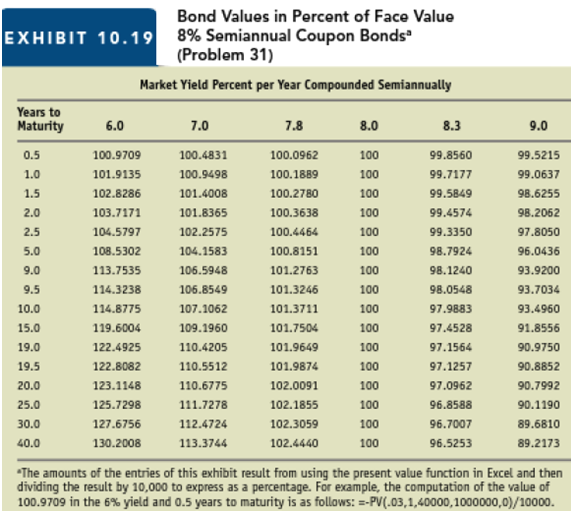 EXHIBIT 10.19

Bond Values in Percent of Face Value
8% Semiannual Coupon Bonds$^a$
(Problem 31)

Market Yield Percent per Year Compounded Semiannually

| Years to Maturity | 6.0 | 7.0 | 7.8 | 8.0 | 8.3 | 9.0 |
|---|---|---|---|---|---|---|
| 0.5 | 100.9709 | 100.4831 | 100.0962 | 100 | 99.8560 | 99.5215 |
| 1.0 | 101.9135 | 100.9498 | 100.1889 | 100 | 99.7177 | 99.0637 |
| 1.5 | 102.8286 | 101.4008 | 100.2780 | 100 | 99.5849 | 98.6255 |
| 2.0 | 103.7171 | 101.8365 | 100.3638 | 100 | 99.4574 | 98.2062 |
| 2.5 | 104.5797 | 102.2575 | 100.4464 | 100 | 99.3350 | 97.8050 |
| 5.0 | 108.5302 | 104.1583 | 100.8151 | 100 | 98.7924 | 96.0436 |
| 9.0 | 113.7535 | 106.5948 | 101.2763 | 100 | 98.1240 | 93.9200 |
| 9.5 | 114.3238 | 106.8549 | 101.3246 | 100 | 98.0548 | 93.7034 |
| 10.0 | 114.8775 | 107.1062 | 101.3711 | 100 | 97.9883 | 93.4960 |
| 15.0 | 119.6004 | 109.1960 | 101.7504 | 100 | 97.4528 | 91.8556 |
| 19.0 | 122.4925 | 110.4205 | 101.9649 | 100 | 97.1564 | 90.9750 |
| 19.5 | 122.8082 | 110.5512 | 101.9874 | 100 | 97.1257 | 90.8852 |
| 20.0 | 123.1148 | 110.6775 | 102.0091 | 100 | 97.0962 | 90.7992 |
| 25.0 | 125.7298 | 111.7278 | 102.1855 | 100 | 96.8588 | 90.1190 |
| 30.0 | 127.6756 | 112.4724 | 102.3059 | 100 | 96.7007 | 89.6810 |
| 40.0 | 130.2008 | 113.3744 | 102.4440 | 100 | 96.5253 | 89.2173 |

$^a$The amounts of the entries of this exhibit result from using the present value function in Excel and then dividing the result by 10,000 to express as a percentage. For example, the computation of the value of 100.9709 in the 6% yield and 0.5 years to maturity is as follows: =-PV(.03,1,40000,1000000,0)/10000.